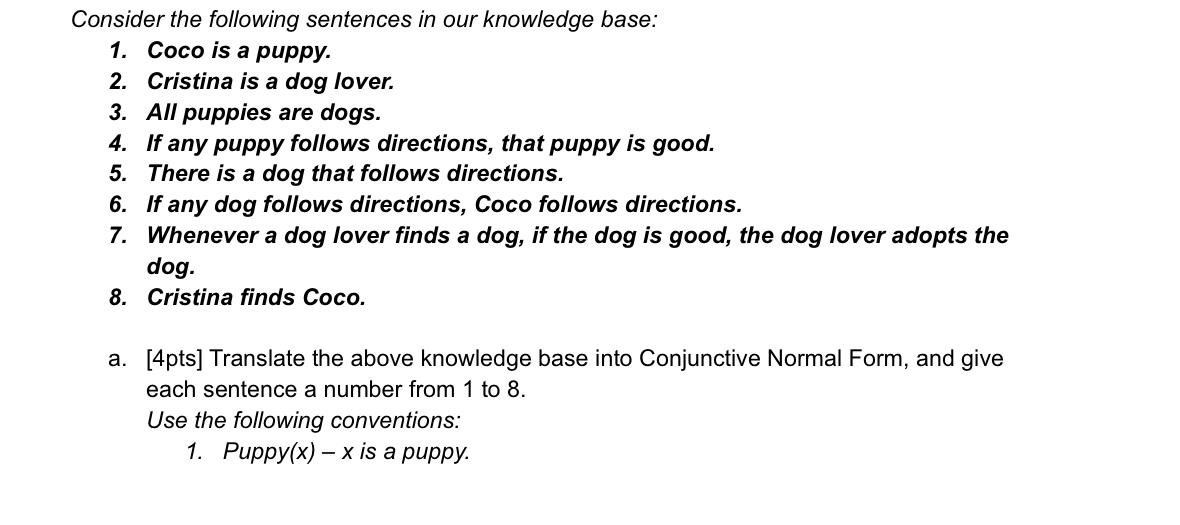 Consider the following sentences in our knowledge base:

1. Coco is a puppy.
2. Cristina is a dog lover.
3. All puppies are dogs.
4. If any puppy follows directions, that puppy is good.
5. There is a dog that follows directions.
6. If any dog follows directions, Coco follows directions.
7. Whenever a dog lover finds a dog, if the dog is good, the dog lover adopts the dog.
8. Cristina finds Coco.

a. [4pts] Translate the above knowledge base into Conjunctive Normal Form, and give each sentence a number from 1 to 8.
Use the following conventions:
1. Puppy(x) – x is a puppy.